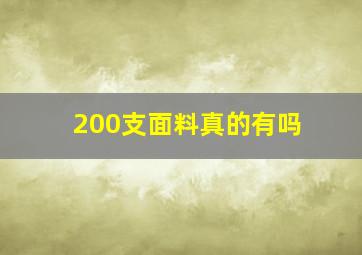 200支面料真的有吗